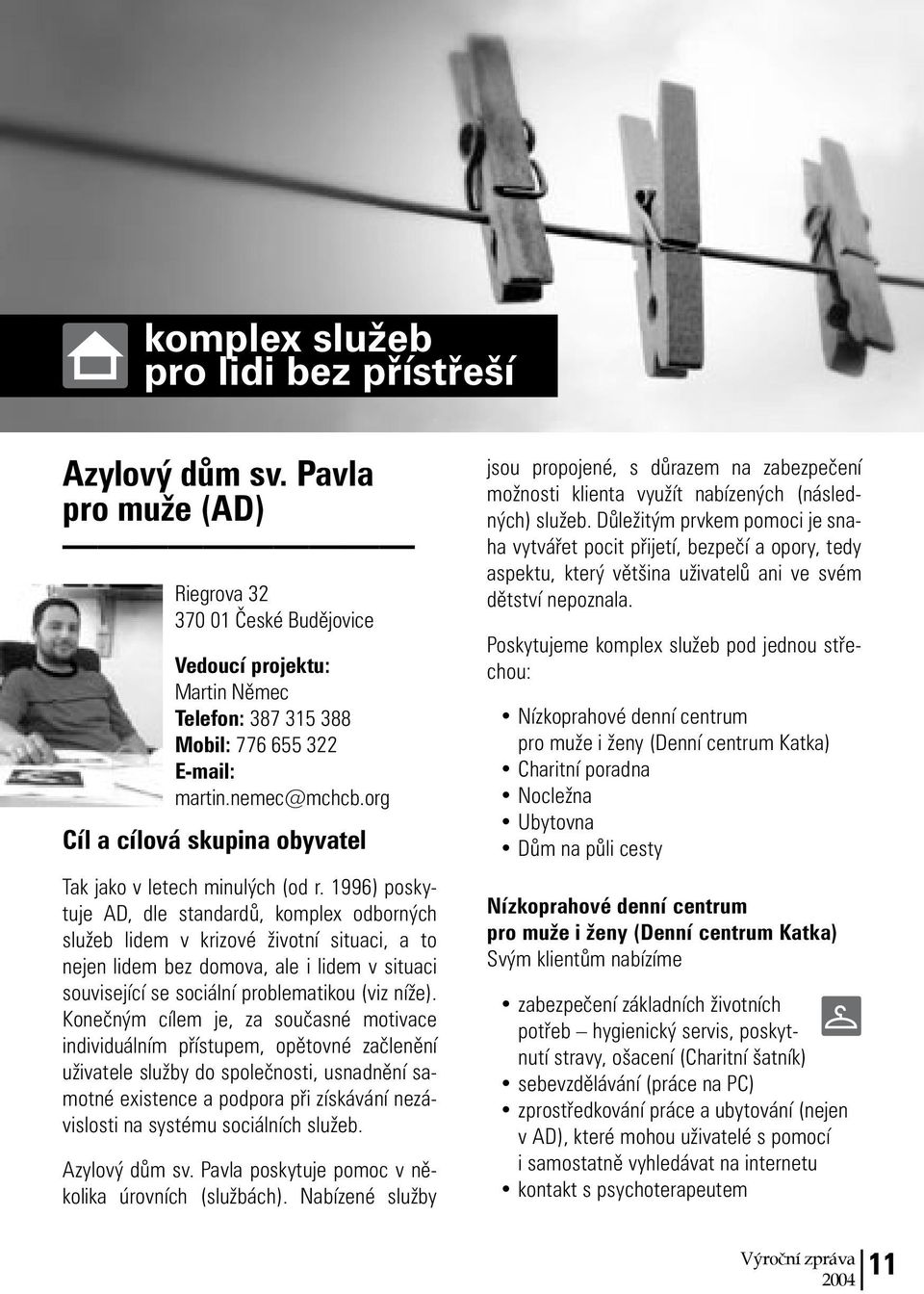 komplex služeb pro lidi bez přístřeší

Azylový dům sv. Pavla pro muže (AD)

Riegrova 32
370 01 České Budějovice

Vedoucí projektu:
Martin Němec
Telefon: 387 315 388
Mobil: 776 655 322
E-mail:
martin.nemec@mchcb.org

Cíl a cílová skupina obyvatel

Tak jako v letech minulých (od r. 1996) poskytuje AD, dle standardů, komplex odborných služeb lidem v krizové životní situaci, a to nejen lidem bez domova, ale i lidem v situaci související se sociální problematikou (viz níže). Konečným cílem je, za současné motivace individuálním přístupem, opětovné začlenění uživatele služby do společnosti, usnadnění samotné existence a podpora při získávání nezávislosti na systému sociálních služeb.

Azylový dům sv. Pavla poskytuje pomoc v několika úrovních (službách). Nabízené služby jsou propojené, s důrazem na zabezpečení možnosti klienta využít nabízených (následných) služeb. Důležitým prvkem pomoci je snaha vytvářet pocit přijetí, bezpečí a opory, tedy aspektu, který většina uživatelů ani ve svém dětství nepoznala.

Poskytujeme komplex služeb pod jednou střechou:

• Nízkoprahové denní centrum pro muže i ženy (Denní centrum Katka)
• Charitní poradna
• Nocležna
• Ubytovna
• Dům na půli cesty

Nízkoprahové denní centrum pro muže i ženy (Denní centrum Katka)
Svým klientům nabízíme

• zabezpečení základních životních potřeb – hygienický servis, poskytnutí stravy, ošacení (Charitní šatník)
• sebevzdělávání (práce na PC)
• zprostředkování práce a ubytování (nejen v AD), které mohou uživatelé s pomocí i samostatně vyhledávat na internetu
• kontakt s psychoterapeutem

Výroční zpráva 2004 11